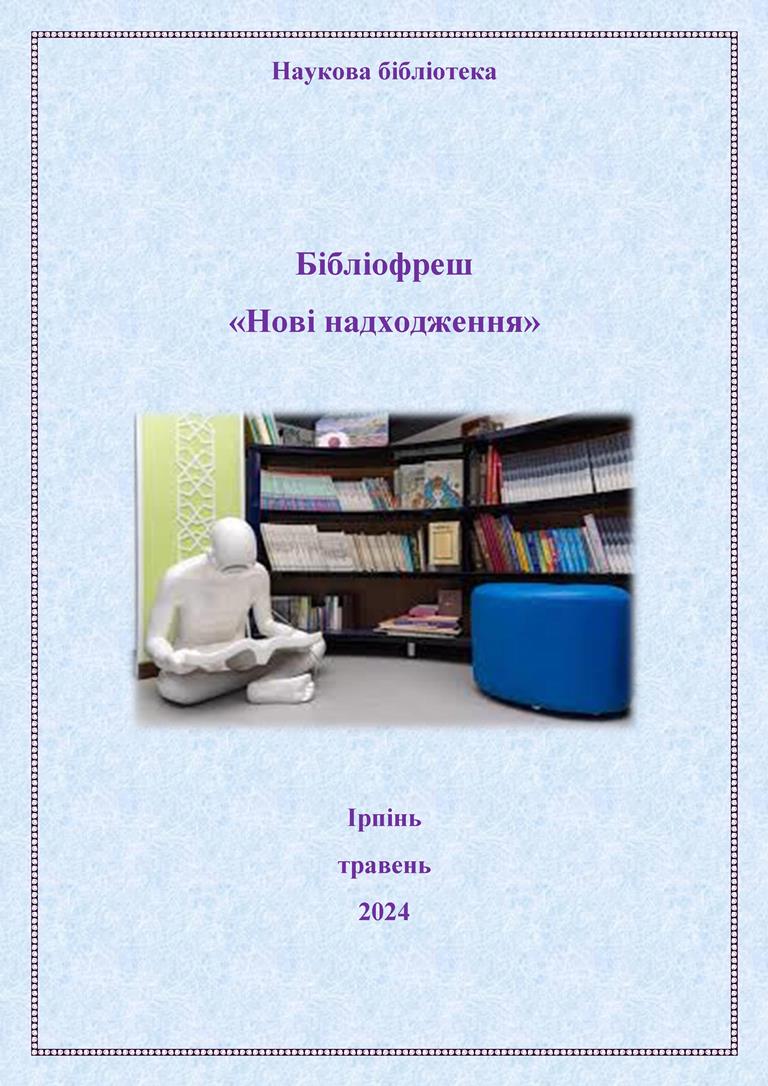 Наукова бібліотека

Бібліофреш
«Нові надходження»

Ірпінь
травень
2024